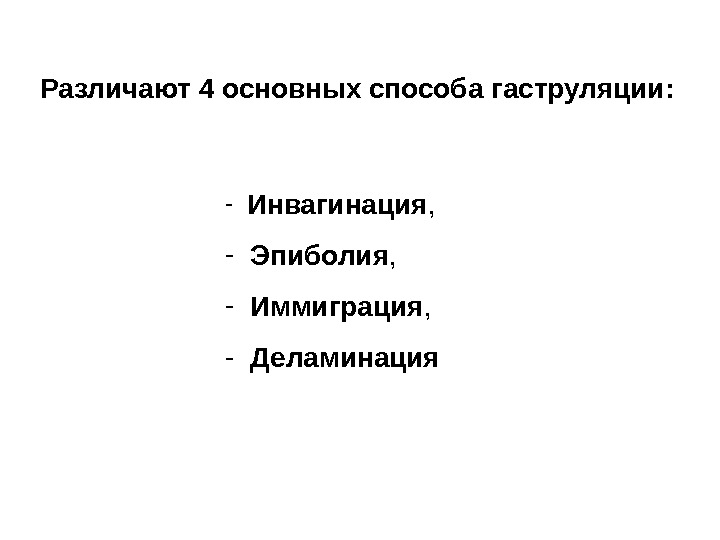 Различают 4 основных способа гаструляции:

- Инвагинация,
- Эпиболия,
- Иммиграция,
- Деламинация